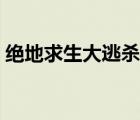 绝地求生大逃杀